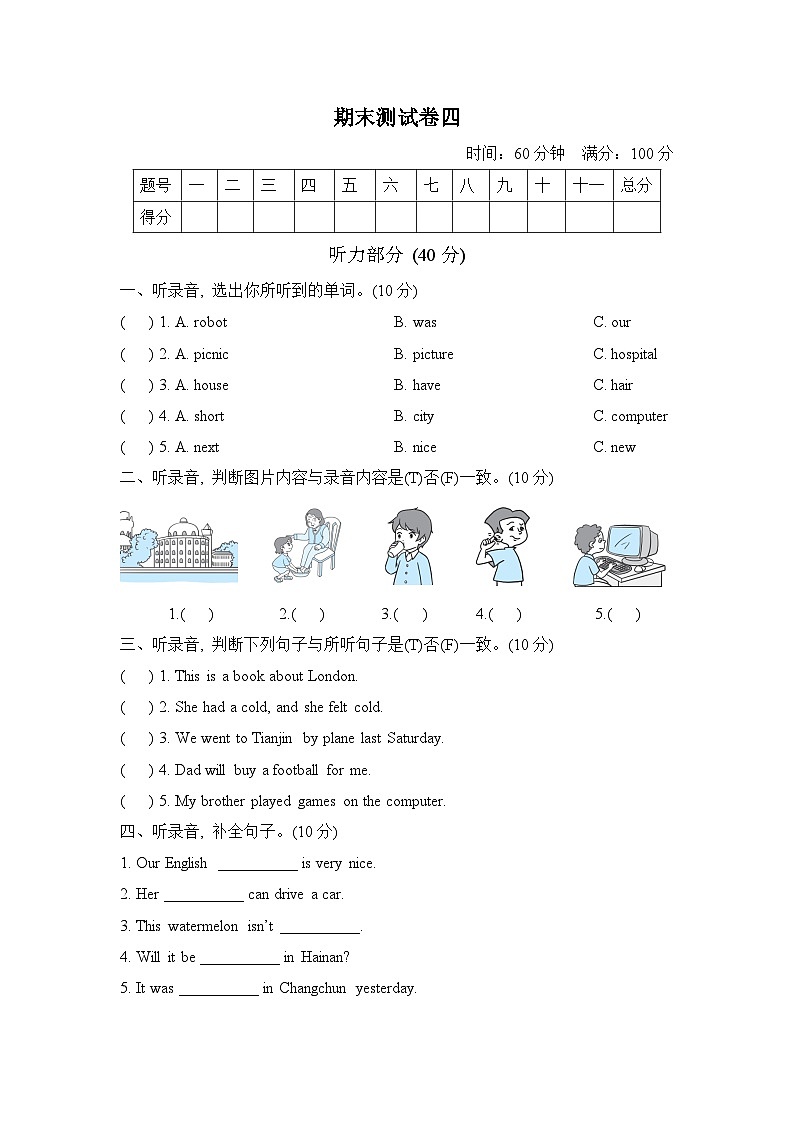 期末测试卷四

时间：60分钟　满分：100分

| 题号 | 一 | 二 | 三 | 四 | 五 | 六 | 七 | 八 | 九 | 十 | 十一 | 总分 |
|---|---|---|---|---|---|---|---|---|---|---|---|---|
| 得分 | | | | | | | | | | | | |

听力部分 (40 分)

一、听录音, 选出你所听到的单词。(10 分)

(　) 1. A. robot　B. was　C. our

(　) 2. A. picnic　B. picture　C. hospital

(　) 3. A. house　B. have　C. hair

(　) 4. A. short　B. city　C. computer

(　) 5. A. next　B. nice　C. new

二、听录音, 判断图片内容与录音内容是(T)否(F)一致。(10 分)

1.(　)　2.(　)　3.(　)　4.(　)　5.(　)

三、听录音, 判断下列句子与所听句子是(T)否(F)一致。(10 分)

(　) 1. This is a book about London.

(　) 2. She had a cold, and she felt cold.

(　) 3. We went to Tianjin by plane last Saturday.

(　) 4. Dad will buy a football for me.

(　) 5. My brother played games on the computer.

四、听录音, 补全句子。(10 分)

1. Our English __________ is very nice.

2. Her __________ can drive a car.

3. This watermelon isn't __________.

4. Will it be __________ in Hainan?

5. It was __________ in Changchun yesterday.